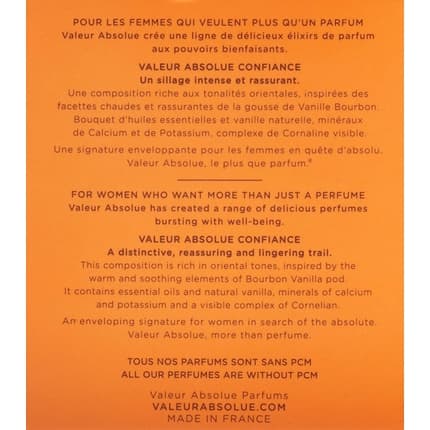 POUR LES FEMMES QUI VEULENT PLUS QU'UN PARFUM
Valeur Absolue crée une ligne de délicieux élixirs de parfum aux pouvoirs bienfaisants.

VALEUR ABSOLUE CONFIANCE
Un sillage intense et rassurant.
Une composition riche aux tonalités orientales, inspirées des facettes chaudes et rassurantes de la gousse de Vanille Bourbon. Bouquet d'huiles essentielles et vanille naturelle, minéraux de Calcium et de Potassium, complexe de Cornaline visible.

Une signature enveloppante pour les femmes en quête d'absolu. Valeur Absolue, le plus que parfum.®

FOR WOMEN WHO WANT MORE THAN JUST A PERFUME
Valeur Absolue has created a range of delicious perfumes bursting with well-being.

VALEUR ABSOLUE CONFIANCE
A distinctive, reassuring and lingering trail.
This composition is rich in oriental tones, inspired by the warm and soothing elements of Bourbon Vanilla pod. It contains essential oils and natural vanilla, minerals of calcium and potassium and a visible complex of Cornelian.

An enveloping signature for women in search of the absolute. Valeur Absolue, more than perfume.

TOUS NOS PARFUMS SONT SANS PCM
ALL OUR PERFUMES ARE WITHOUT PCM

Valeur Absolue Parfums
VALEURABSOLUE.COM
MADE IN FRANCE